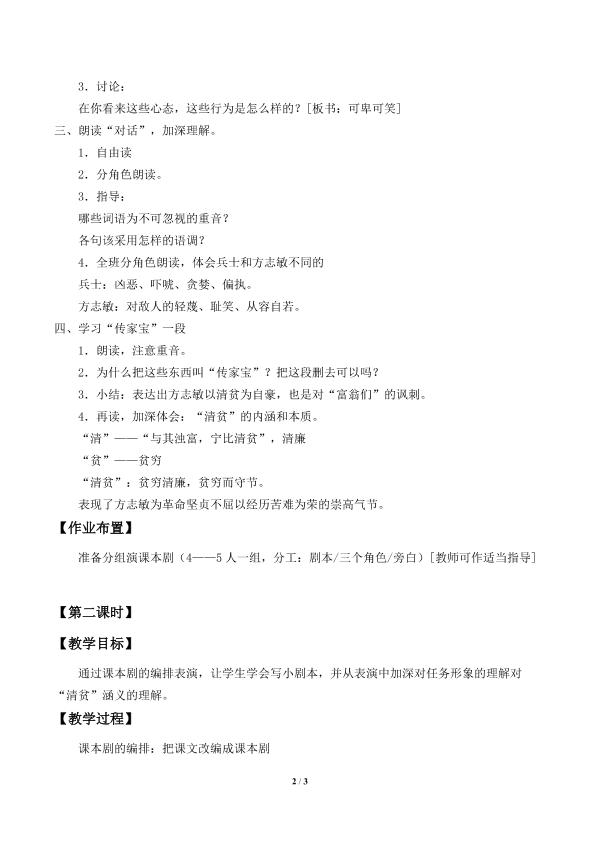 3.讨论：

在你看来这些心态，这些行为是怎么样的？[板书：可卑可笑]

三、朗读“对话”，加深理解。

1.自由读

2.分角色朗读。

3.指导：

哪些词语为不可忽视的重音？

各句该采用怎样的语调？

4.全班分角色朗读，体会兵士和方志敏不同的

兵士：凶恶、吓唬、贪婪、偏执。

方志敏：对敌人的轻蔑、耻笑、从容自若。

四、学习“传家宝”一段

1.朗读，注意重音。

2.为什么把这些东西叫“传家宝”？把这段删去可以吗？

3.小结：表达出方志敏以清贫为自豪，也是对“富翁们”的讽刺。

4.再读，加深体会：“清贫”的内涵和本质。

“清”——“与其浊富，宁比清贫”，清廉

“贫”——贫穷

“清贫”：贫穷清廉，贫穷而守节。

表现了方志敏为革命坚贞不屈以经历苦难为荣的崇高气节。

【作业布置】

准备分组演课本剧（4——5人一组，分工：剧本/三个角色/旁白）[教师可作适当指导]

【第二课时】

【教学目标】

通过课本剧的编排表演，让学生学会写小剧本，并从表演中加深对任务形象的理解对“清贫”涵义的理解。

【教学过程】

课本剧的编排：把课文改编成课本剧

2 / 3